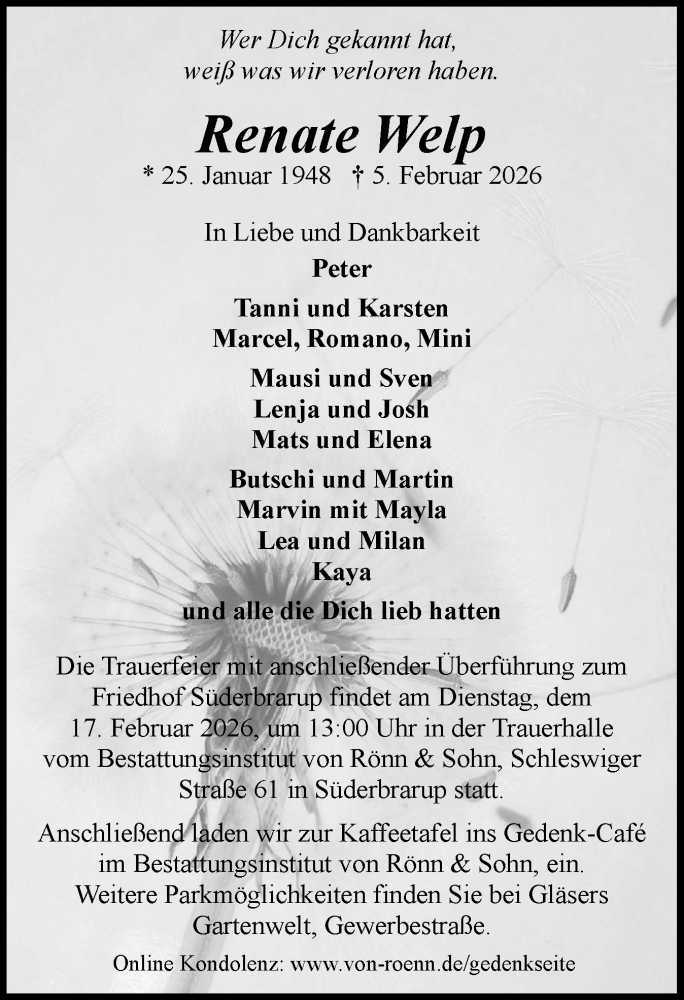 Wer Dich gekannt hat,
weiß was wir verloren haben.

Renate Welp

* 25. Januar 1948 † 5. Februar 2026

In Liebe und Dankbarkeit

Peter

Tanni und Karsten
Marcel, Romano, Mini

Mausi und Sven
Lenja und Josh
Mats und Elena

Butschi und Martin
Marvin mit Mayla
Lea und Milan
Kaya

und alle die Dich lieb hatten

Die Trauerfeier mit anschließender Überführung zum Friedhof Süderbrarup findet am Dienstag, dem 17. Februar 2026, um 13:00 Uhr in der Trauerhalle vom Bestattungsinstitut von Rönn & Sohn, Schleswiger Straße 61 in Süderbrarup statt.

Anschließend laden wir zur Kaffeetafel ins Gedenk-Café im Bestattungsinstitut von Rönn & Sohn, ein. Weitere Parkmöglichkeiten finden Sie bei Gläsers Gartenwelt, Gewerbestraße.

Online Kondolenz: www.von-roenn.de/gedenkseite